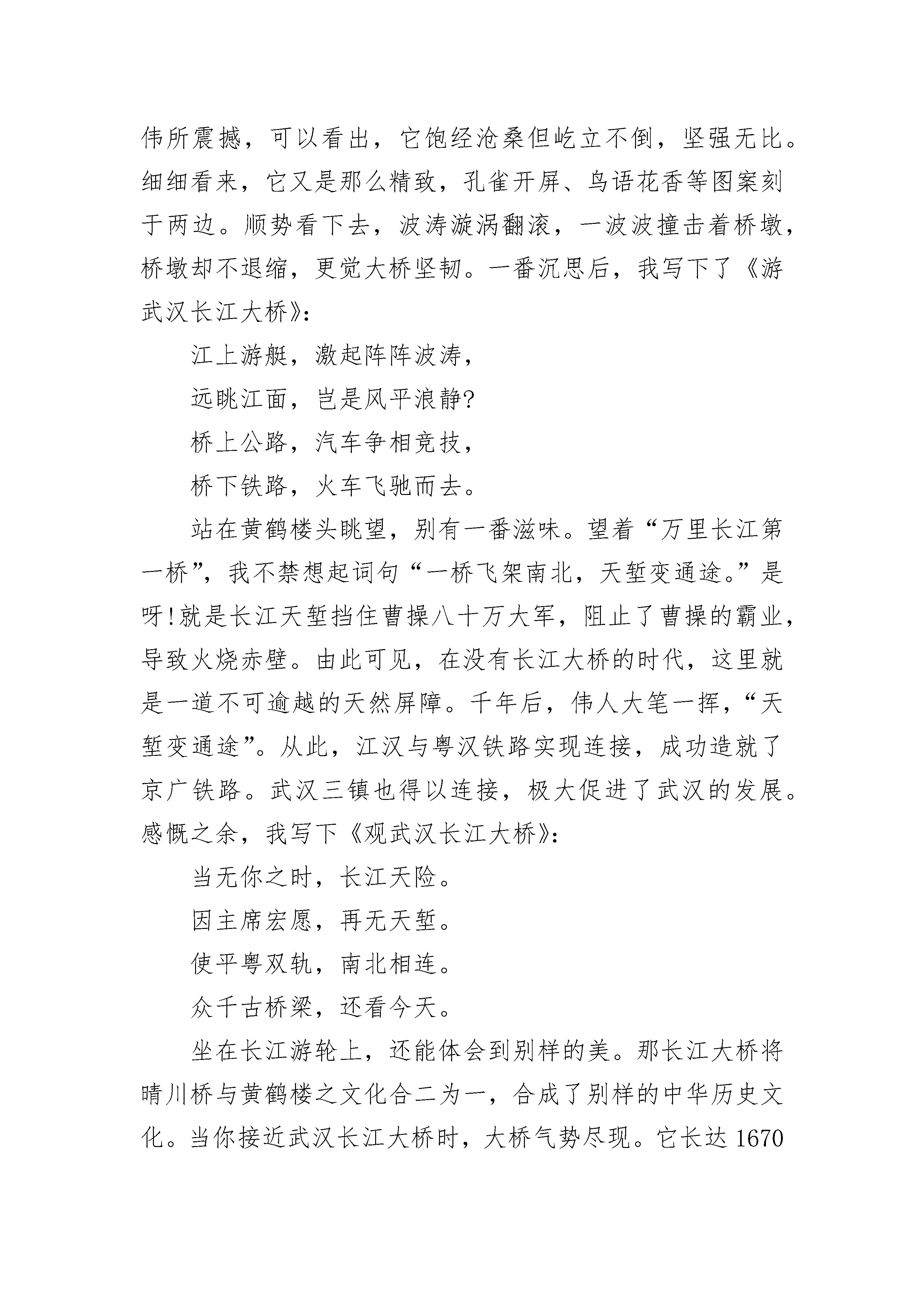 伟所震撼，可以看出，它饱经沧桑但屹立不倒，坚强无比。细细看来，它又是那么精致，孔雀开屏、鸟语花香等图案刻于两边。顺势看下去，波涛漩涡翻滚，一波波撞击着桥墩，桥墩却不退缩，更觉大桥坚韧。一番沉思后，我写下了《游武汉长江大桥》：

江上游艇，激起阵阵波涛，

远眺江面，岂是风平浪静？

桥上公路，汽车争相竞技，

桥下铁路，火车飞驰而去。

站在黄鹤楼头眺望，别有一番滋味。望着“万里长江第一桥”，我不禁想起词句“一桥飞架南北，天堑变通途。”是呀！就是长江天堑挡住曹操八十万大军，阻止了曹操的霸业，导致火烧赤壁。由此可见，在没有长江大桥的时代，这里就是一道不可逾越的天然屏障。千年后，伟人大笔一挥，“天堑变通途”。从此，江汉与粤汉铁路实现连接，成功造就了京广铁路。武汉三镇也得以连接，极大促进了武汉的发展。感慨之余，我写下《观武汉长江大桥》：

当无你之时，长江天险。

因主席宏愿，再无天堑。

使平粤双轨，南北相连。

众千古桥梁，还看今天。

坐在长江游轮上，还能体会到别样的美。那长江大桥将晴川桥与黄鹤楼之文化合二为一，合成了别样的中华历史文化。当你接近武汉长江大桥时，大桥气势尽现。它长达1670